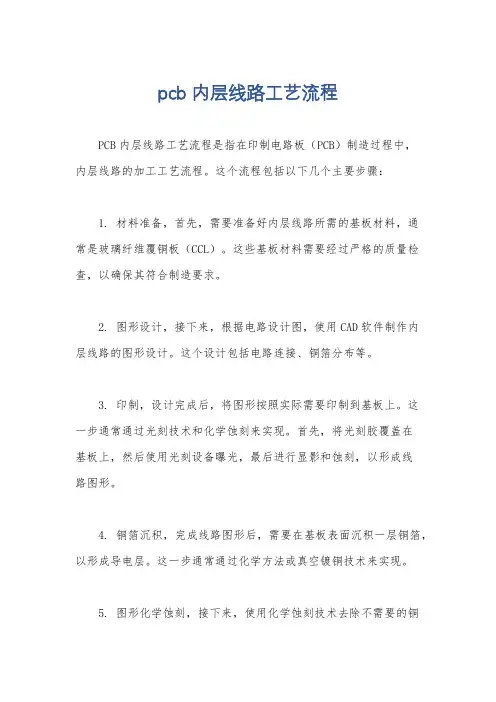 pcb 内层线路工艺流程

PCB 内层线路工艺流程是指在印制电路板（PCB）制造过程中，内层线路的加工工艺流程。这个流程包括以下几个主要步骤：

1. 材料准备，首先，需要准备好内层线路所需的基板材料，通常是玻璃纤维覆铜板（CCL）。这些基板材料需要经过严格的质量检查，以确保其符合制造要求。

2. 图形设计，接下来，根据电路设计图，使用 CAD 软件制作内层线路的图形设计。这个设计包括电路连接、铜箔分布等。

3. 印制，设计完成后，将图形按照实际需要印制到基板上。这一步通常通过光刻技术和化学蚀刻来实现。首先，将光刻胶覆盖在基板上，然后使用光刻设备曝光，最后进行显影和蚀刻，以形成线路图形。

4. 铜箔沉积，完成线路图形后，需要在基板表面沉积一层铜箔，以形成导电层。这一步通常通过化学方法或真空镀铜技术来实现。

5. 图形化学蚀刻，接下来，使用化学蚀刻技术去除不需要的铜